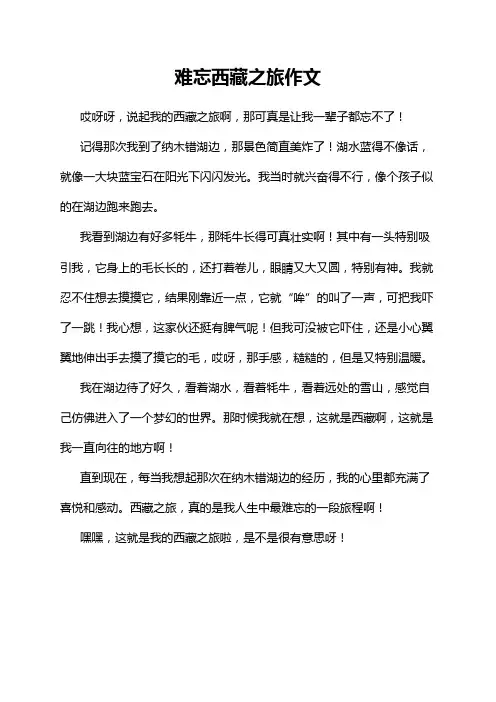 难忘西藏之旅作文

哎呀呀，说起我的西藏之旅啊，那可真是让我一辈子都忘不了！

记得那次我到了纳木错湖边，那景色简直美炸了！湖水蓝得不像话，就像一大块蓝宝石在阳光下闪闪发光。我当时就兴奋得不行，像个孩子似的在湖边跑来跑去。

我看到湖边有好多牦牛，那牦牛长得可真壮实啊！其中有一头特别吸引我，它身上的毛长长的，还打着卷儿，眼睛又大又圆，特别有神。我就忍不住想去摸摸它，结果刚靠近一点，它就“哞”的叫了一声，可把我吓了一跳！我心想，这家伙还挺有脾气呢！但我可没被它吓住，还是小心翼翼地伸出手去摸了摸它的毛，哎呀，那手感，糙糙的，但是又特别温暖。

我在湖边待了好久，看着湖水，看着牦牛，看着远处的雪山，感觉自己仿佛进入了一个梦幻的世界。那时候我就在想，这就是西藏啊，这就是我一直向往的地方啊！

直到现在，每当我想起那次在纳木错湖边的经历，我的心里都充满了喜悦和感动。西藏之旅，真的是我人生中最难忘的一段旅程啊！

嘿嘿，这就是我的西藏之旅啦，是不是很有意思呀！